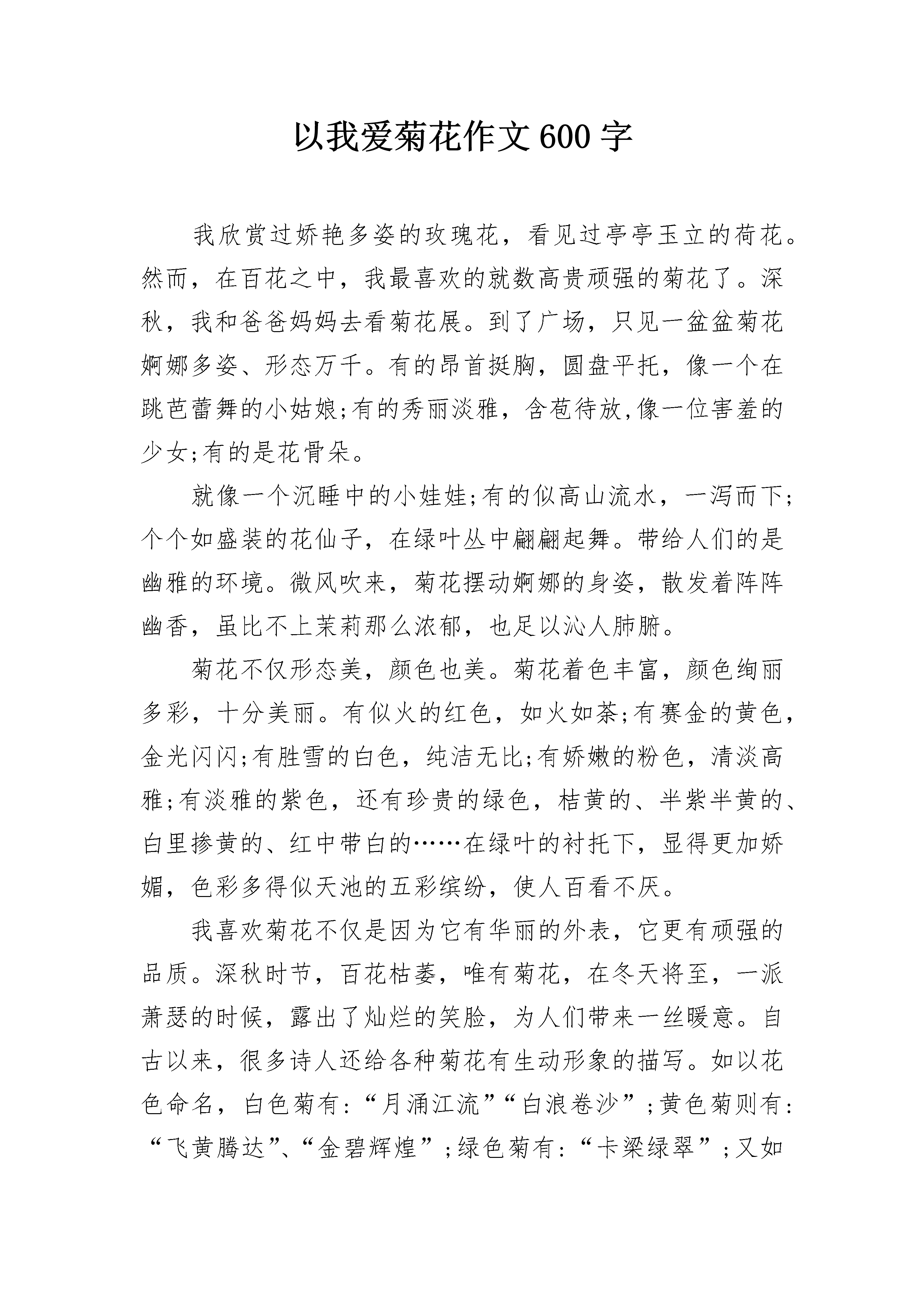 以我爱菊花作文600字

我欣赏过娇艳多姿的玫瑰花，看见过亭亭玉立的荷花。然而，在百花之中，我最喜欢的就数高贵顽强的菊花了。深秋，我和爸爸妈妈去看菊花展。到了广场，只见一盆盆菊花婀娜多姿、形态万千。有的昂首挺胸，圆盘平托，像一个在跳芭蕾舞的小姑娘;有的秀丽淡雅，含苞待放,像一位害羞的少女;有的是花骨朵。

就像一个沉睡中的小娃娃;有的似高山流水，一泻而下;个个如盛装的花仙子，在绿叶丛中翩翩起舞。带给人们的是幽雅的环境。微风吹来，菊花摆动婀娜的身姿，散发着阵阵幽香，虽比不上茉莉那么浓郁，也足以沁人肺腑。

菊花不仅形态美，颜色也美。菊花着色丰富，颜色绚丽多彩，十分美丽。有似火的红色，如火如荼;有赛金的黄色，金光闪闪;有胜雪的白色，纯洁无比;有娇嫩的粉色，清淡高雅;有淡雅的紫色，还有珍贵的绿色，桔黄的、半紫半黄的、白里掺黄的、红中带白的……在绿叶的衬托下，显得更加娇媚，色彩多得似天池的五彩缤纷，使人百看不厌。

我喜欢菊花不仅是因为它有华丽的外表，它更有顽强的品质。深秋时节，百花枯萎，唯有菊花，在冬天将至，一派萧瑟的时候，露出了灿烂的笑脸，为人们带来一丝暖意。自古以来，很多诗人还给各种菊花有生动形象的描写。如以花色命名，白色菊有:“月涌江流”“白浪卷沙”;黄色菊则有:“飞黄腾达”、“金碧辉煌”;绿色菊有:“卡梁绿翠”;又如